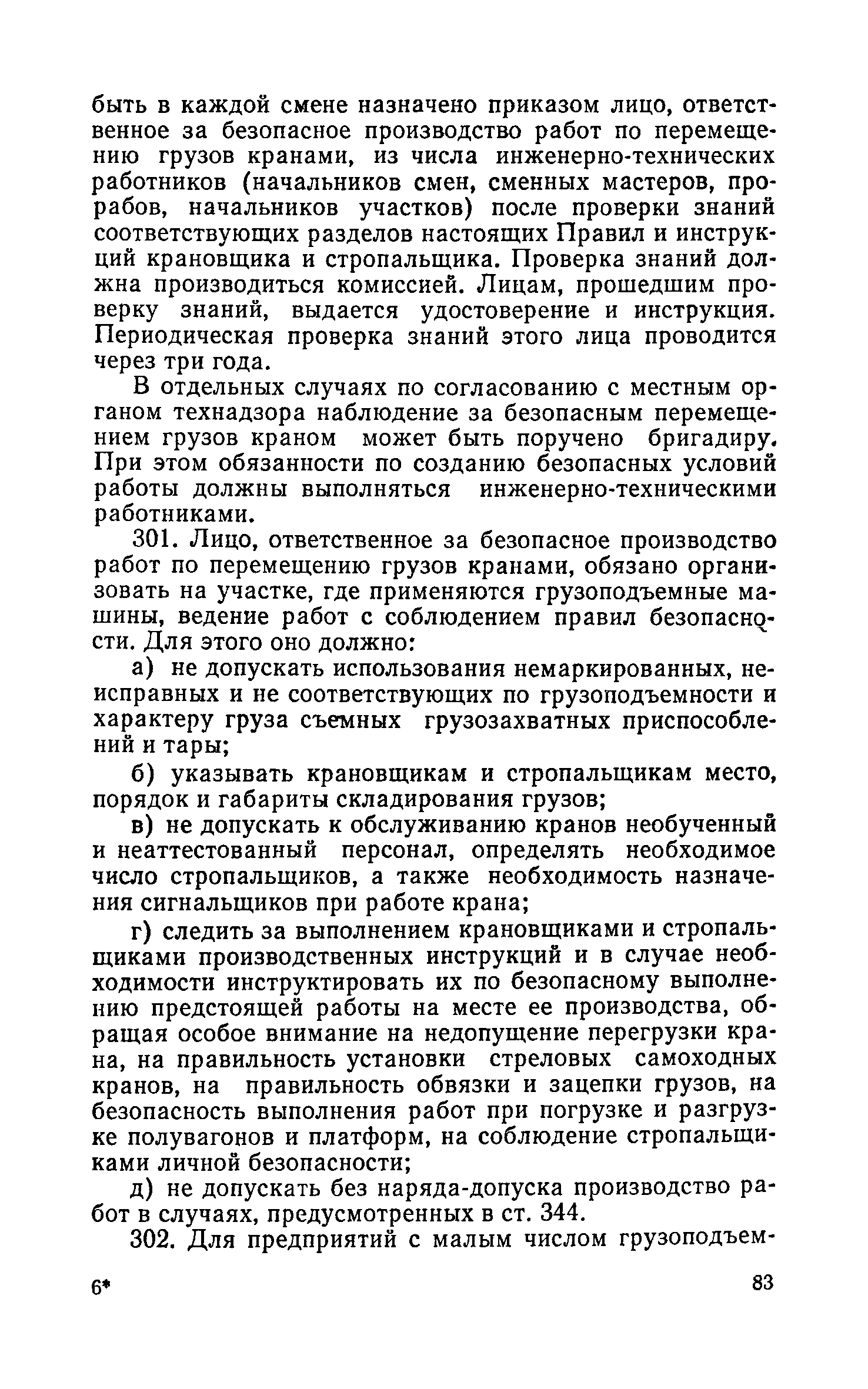 быть в каждой смене назначено приказом лицо, ответственное за безопасное производство работ по перемещению грузов кранами, из числа инженерно-технических работников (начальников смен, сменных мастеров, прорабов, начальников участков) после проверки знаний соответствующих разделов настоящих Правил и инструкций крановщика и стропальщика. Проверка знаний должна производиться комиссией. Лицам, прошедшим проверку знаний, выдается удостоверение и инструкция. Периодическая проверка знаний этого лица проводится через три года.

В отдельных случаях по согласованию с местным органом технадзора наблюдение за безопасным перемещением грузов краном может быть поручено бригадиру. При этом обязанности по созданию безопасных условий работы должны выполняться инженерно-техническими работниками.

301. Лицо, ответственное за безопасное производство работ по перемещению грузов кранами, обязано организовать на участке, где применяются грузоподъемные машины, ведение работ с соблюдением правил безопасности. Для этого оно должно:

а) не допускать использования немаркированных, неисправных и не соответствующих по грузоподъемности и характеру груза съемных грузозахватных приспособлений и тары;

б) указывать крановщикам и стропальщикам место, порядок и габариты складирования грузов;

в) не допускать к обслуживанию кранов необученный и неаттестованный персонал, определять необходимое число стропальщиков, а также необходимость назначения сигнальщиков при работе крана;

г) следить за выполнением крановщиками и стропальщиками производственных инструкций и в случае необходимости инструктировать их по безопасному выполнению предстоящей работы на месте ее производства, обращая особое внимание на недопущение перегрузки крана, на правильность установки стреловых самоходных кранов, на правильность обвязки и зацепки грузов, на безопасность выполнения работ при погрузке и разгрузке полувагонов и платформ, на соблюдение стропальщиками личной безопасности;

д) не допускать без наряда-допуска производство работ в случаях, предусмотренных в ст. 344.

302. Для предприятий с малым числом грузоподъем-

6*

83